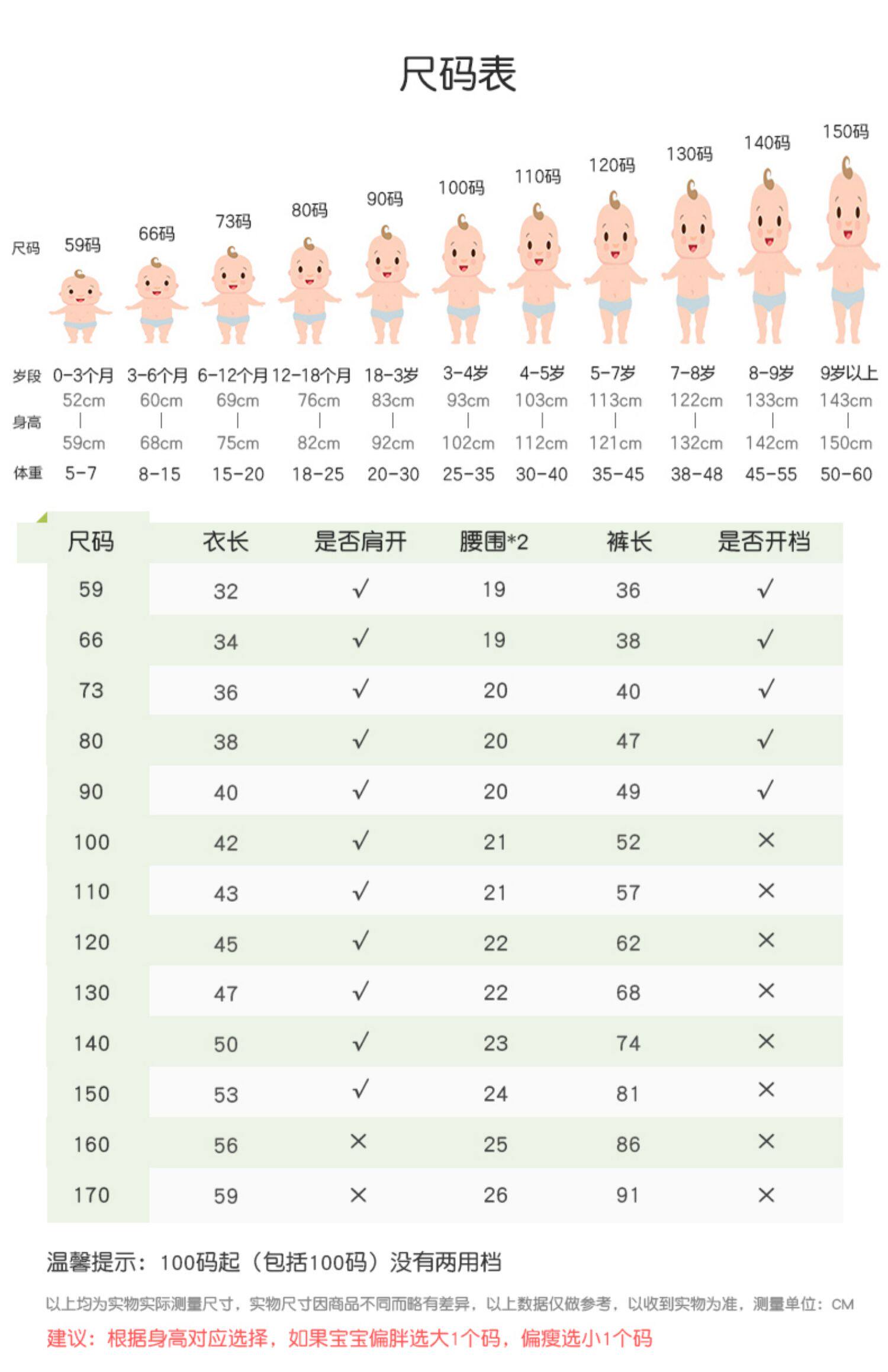 尺码表

| 尺码 | 59码 | 66码 | 73码 | 80码 | 90码 | 100码 | 110码 | 120码 | 130码 | 140码 | 150码 |
|---|---|---|---|---|---|---|---|---|---|---|---|
| 岁段 | 0-3个月 | 3-6个月 | 6-12个月 | 12-18个月 | 18-3岁 | 3-4岁 | 4-5岁 | 5-7岁 | 7-8岁 | 8-9岁 | 9岁以上 |
| 身高 | 52cm \| 59cm | 60cm \| 68cm | 69cm \| 75cm | 76cm \| 82cm | 83cm \| 92cm | 93cm \| 102cm | 103cm \| 112cm | 113cm \| 121cm | 122cm \| 132cm | 133cm \| 142cm | 143cm \| 150cm |
| 体重 | 5-7 | 8-15 | 15-20 | 18-25 | 20-30 | 25-35 | 30-40 | 35-45 | 38-48 | 45-55 | 50-60 |

| 尺码 | 衣长 | 是否肩开 | 腰围*2 | 裤长 | 是否开档 |
|---|---|---|---|---|---|
| 59 | 32 | √ | 19 | 36 | √ |
| 66 | 34 | √ | 19 | 38 | √ |
| 73 | 36 | √ | 20 | 40 | √ |
| 80 | 38 | √ | 20 | 47 | √ |
| 90 | 40 | √ | 20 | 49 | √ |
| 100 | 42 | √ | 21 | 52 | × |
| 110 | 43 | √ | 21 | 57 | × |
| 120 | 45 | √ | 22 | 62 | × |
| 130 | 47 | √ | 22 | 68 | × |
| 140 | 50 | √ | 23 | 74 | × |
| 150 | 53 | √ | 24 | 81 | × |
| 160 | 56 | × | 25 | 86 | × |
| 170 | 59 | × | 26 | 91 | × |

温馨提示：100码起（包括100码）没有两用档

以上均为实物实际测量尺寸，实物尺寸因商品不同而略有差异，以上数据仅做参考，以收到实物为准，测量单位：CM

建议：根据身高对应选择，如果宝宝偏胖选大1个码，偏瘦选小1个码